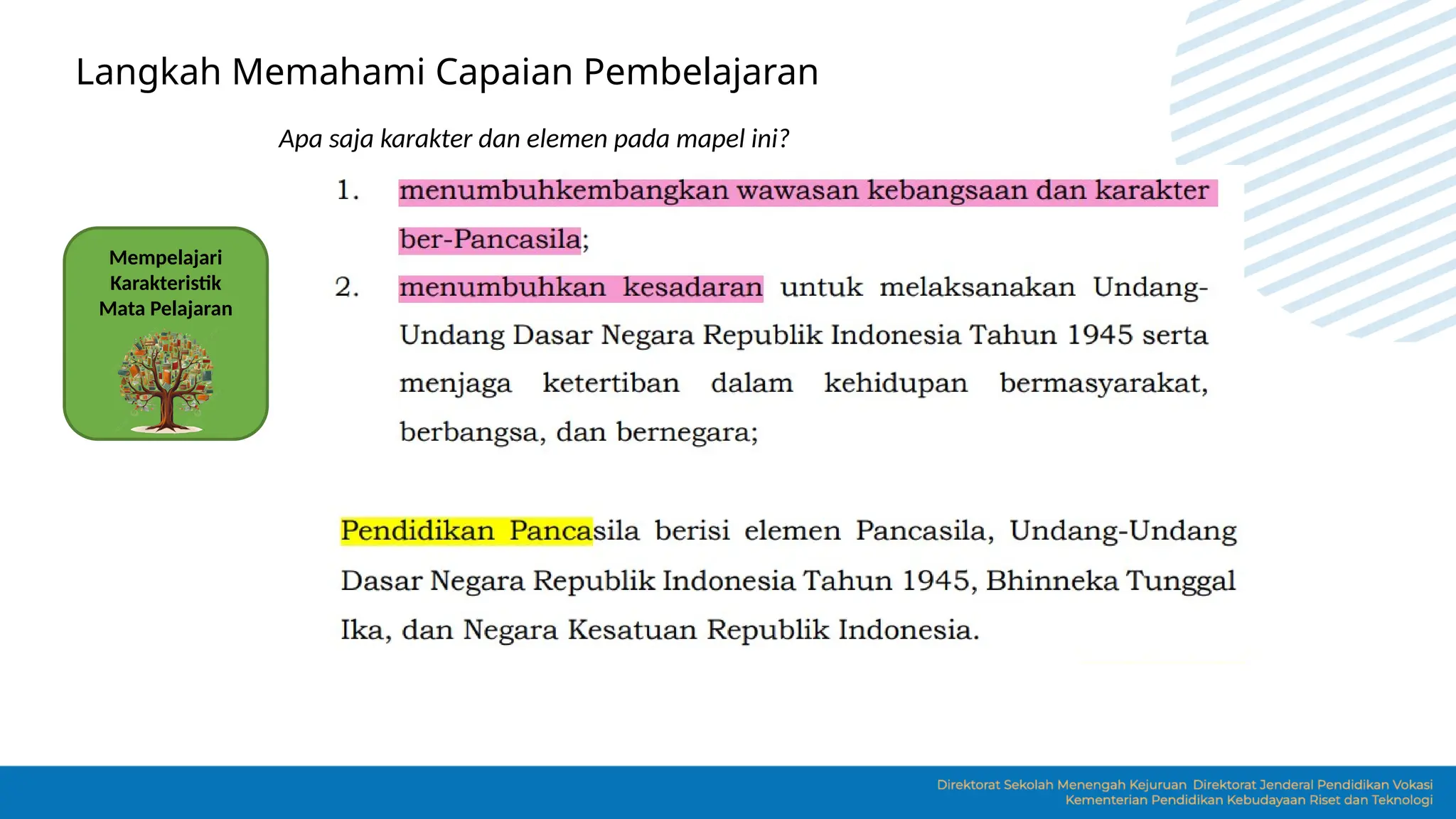 Langkah Memahami Capaian Pembelajaran

Apa saja karakter dan elemen pada mapel ini?

Mempelajari Karakteristik Mata Pelajaran

1. menumbuhkembangkan wawasan kebangsaan dan karakter ber-Pancasila;

2. menumbuhkan kesadaran untuk melaksanakan Undang-Undang Dasar Negara Republik Indonesia Tahun 1945 serta menjaga ketertiban dalam kehidupan bermasyarakat, berbangsa, dan bernegara;

Pendidikan Pancasila berisi elemen Pancasila, Undang-Undang Dasar Negara Republik Indonesia Tahun 1945, Bhinneka Tunggal Ika, dan Negara Kesatuan Republik Indonesia.

Direktorat Sekolah Menengah Kejuruan Direktorat Jenderal Pendidikan Vokasi
Kementerian Pendidikan Kebudayaan Riset dan Teknologi